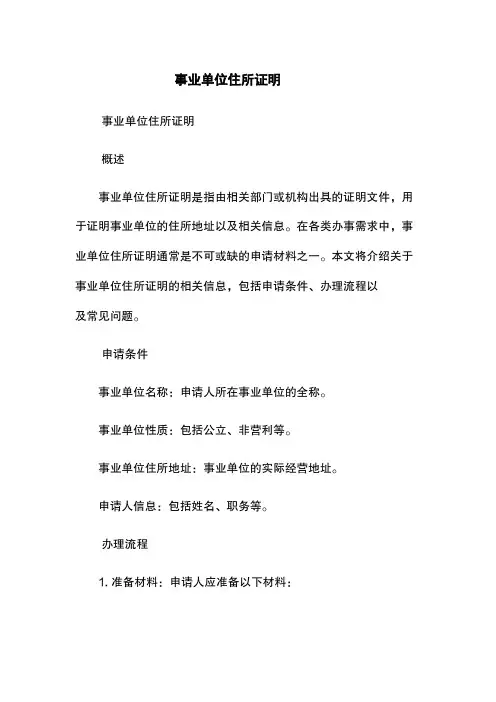 事业单位住所证明

事业单位住所证明

概述

事业单位住所证明是指由相关部门或机构出具的证明文件，用于证明事业单位的住所地址以及相关信息。在各类办事需求中，事业单位住所证明通常是不可或缺的申请材料之一。本文将介绍关于事业单位住所证明的相关信息，包括申请条件、办理流程以及常见问题。

申请条件

事业单位名称：申请人所在事业单位的全称。

事业单位性质：包括公立、非营利等。

事业单位住所地址：事业单位的实际经营地址。

申请人信息：包括姓名、职务等。

办理流程

1. 准备材料：申请人应准备以下材料：